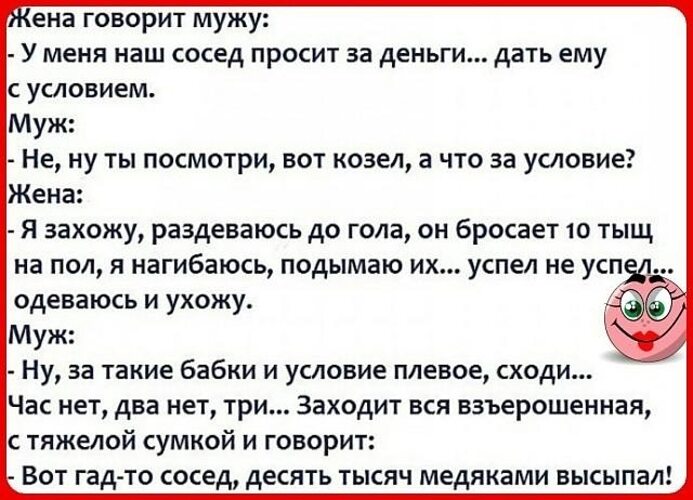 Жена говорит мужу:
- У меня наш сосед просит за деньги... дать ему с условием.
Муж:
- Не, ну ты посмотри, вот козел, а что за условие?
Жена:
- Я захожу, раздеваюсь до гола, он бросает 10 тыщ на пол, я нагибаюсь, подымаю их... успел не успел... одеваюсь и ухожу.
Муж:
- Ну, за такие бабки и условие плевое, сходи...
Час нет, два нет, три... Заходит вся взъерошенная, с тяжелой сумкой и говорит:
- Вот гад-то сосед, десять тысяч медяками высыпал!